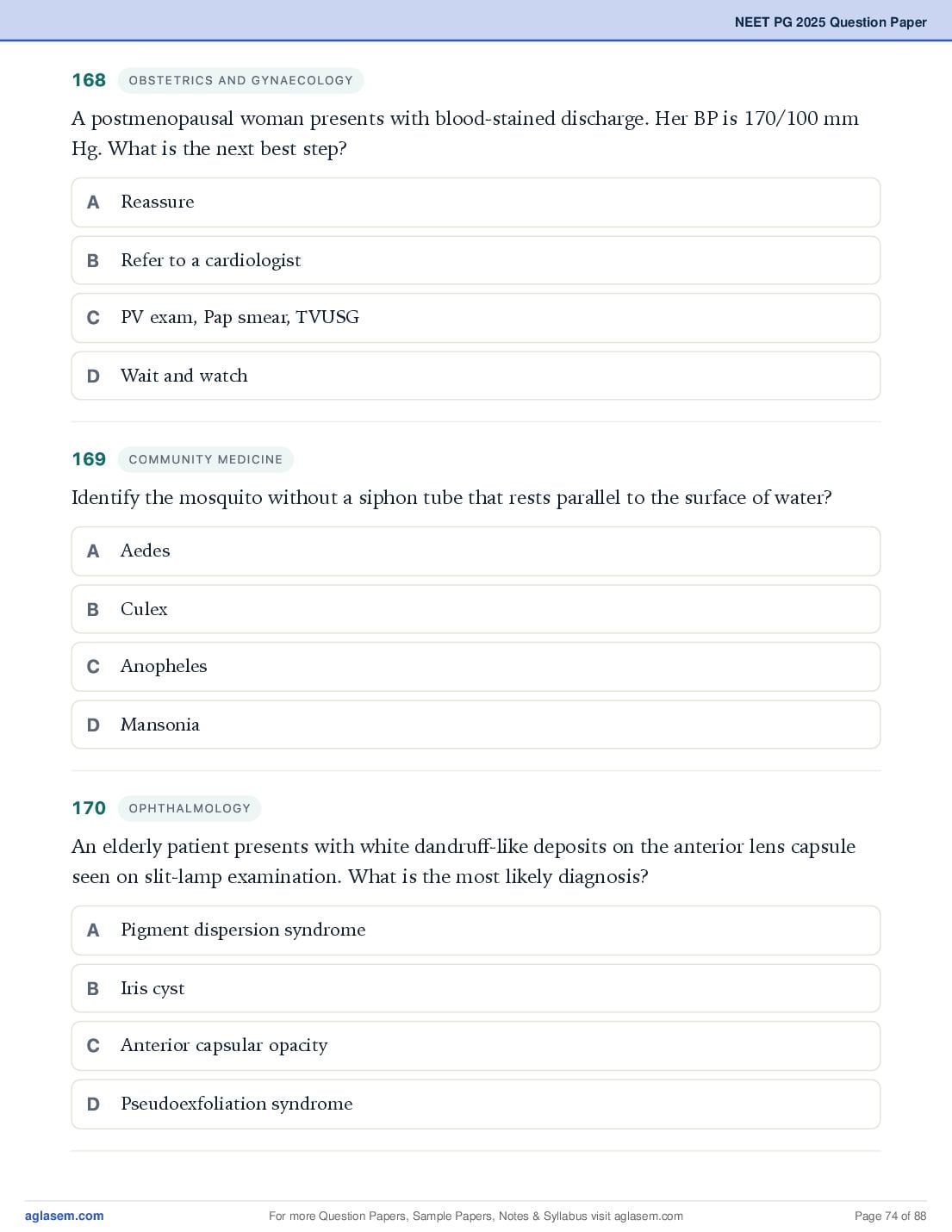 NEET PG 2025 Question Paper

168 OBSTETRICS AND GYNAECOLOGY

A postmenopausal woman presents with blood-stained discharge. Her BP is 170/100 mm Hg. What is the next best step?

A Reassure

B Refer to a cardiologist

C PV exam, Pap smear, TVUSG

D Wait and watch

169 COMMUNITY MEDICINE

Identify the mosquito without a siphon tube that rests parallel to the surface of water?

A Aedes

B Culex

C Anopheles

D Mansonia

170 OPHTHALMOLOGY

An elderly patient presents with white dandruff-like deposits on the anterior lens capsule seen on slit-lamp examination. What is the most likely diagnosis?

A Pigment dispersion syndrome

B Iris cyst

C Anterior capsular opacity

D Pseudoexfoliation syndrome

aglasem.com For more Question Papers, Sample Papers, Notes & Syllabus visit aglasem.com Page 74 of 88